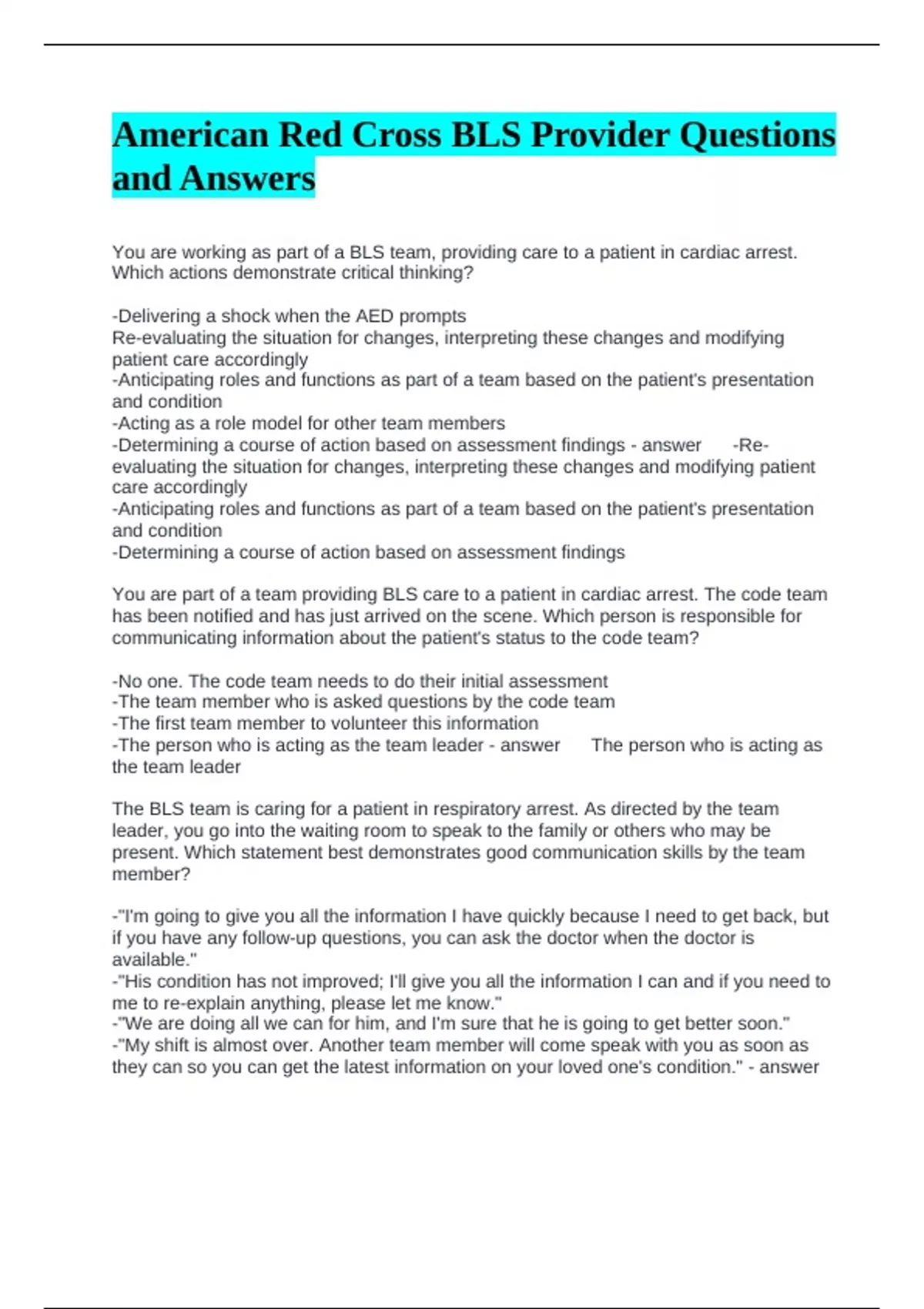 American Red Cross BLS Provider Questions and Answers

You are working as part of a BLS team, providing care to a patient in cardiac arrest. Which actions demonstrate critical thinking?

-Delivering a shock when the AED prompts
Re-evaluating the situation for changes, interpreting these changes and modifying patient care accordingly
-Anticipating roles and functions as part of a team based on the patient's presentation and condition
-Acting as a role model for other team members
-Determining a course of action based on assessment findings - answer -Re-evaluating the situation for changes, interpreting these changes and modifying patient care accordingly
-Anticipating roles and functions as part of a team based on the patient's presentation and condition
-Determining a course of action based on assessment findings

You are part of a team providing BLS care to a patient in cardiac arrest. The code team has been notified and has just arrived on the scene. Which person is responsible for communicating information about the patient's status to the code team?

-No one. The code team needs to do their initial assessment
-The team member who is asked questions by the code team
-The first team member to volunteer this information
-The person who is acting as the team leader - answer The person who is acting as the team leader

The BLS team is caring for a patient in respiratory arrest. As directed by the team leader, you go into the waiting room to speak to the family or others who may be present. Which statement best demonstrates good communication skills by the team member?

-"I'm going to give you all the information I have quickly because I need to get back, but if you have any follow-up questions, you can ask the doctor when the doctor is available."
-"His condition has not improved; I'll give you all the information I can and if you need to me to re-explain anything, please let me know."
-"We are doing all we can for him, and I'm sure that he is going to get better soon."
-"My shift is almost over. Another team member will come speak with you as soon as they can so you can get the latest information on your loved one's condition." - answer